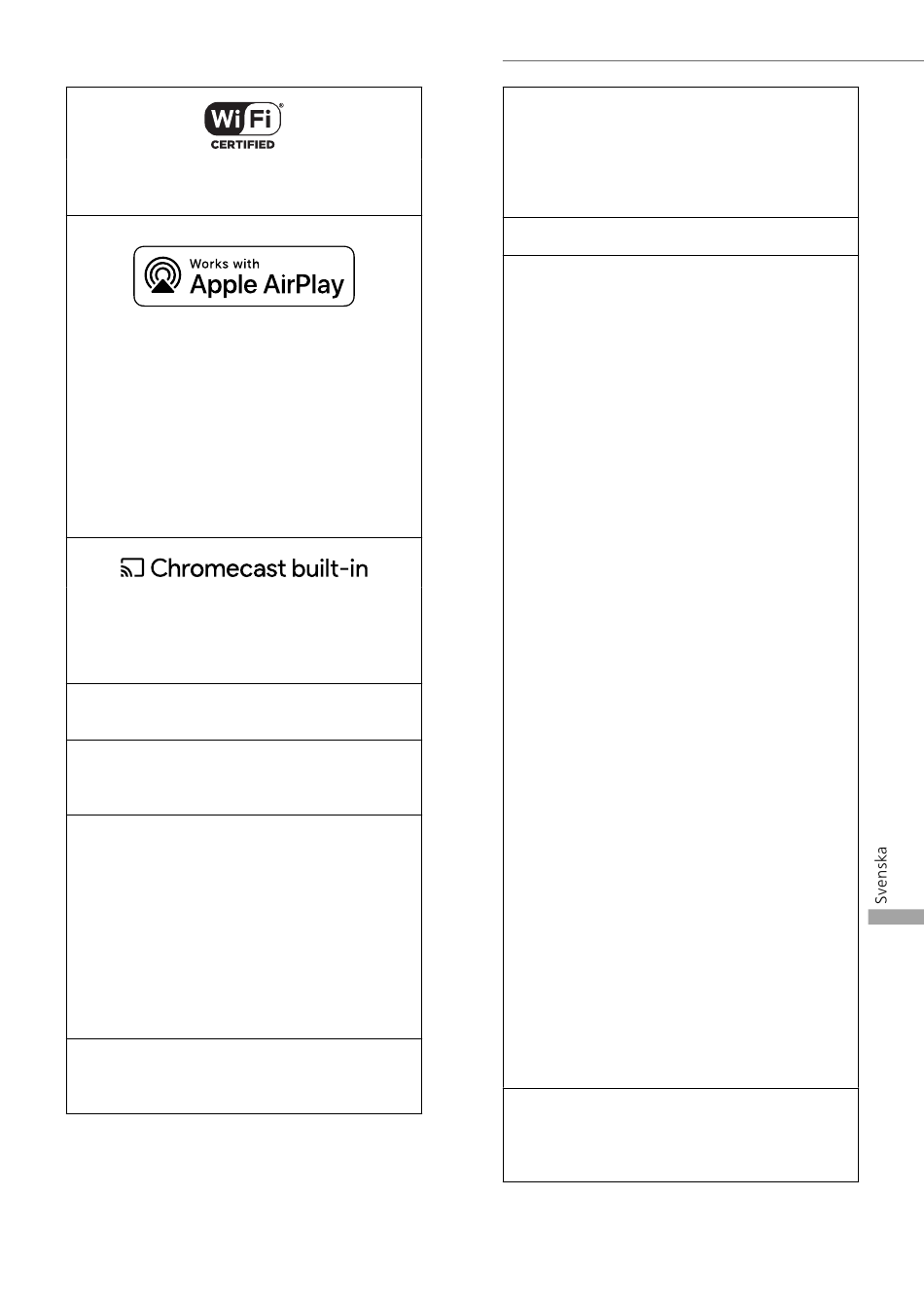 Wi Fi
CERTIFIED

Works with
Apple AirPlay

Chromecast built-in

Svenska